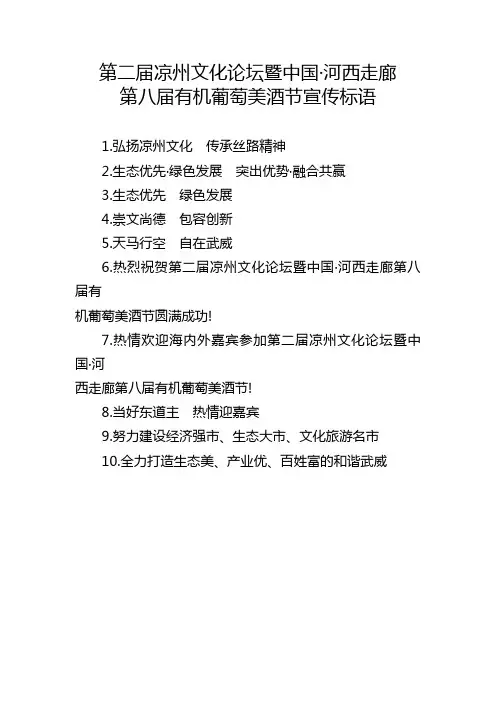 第二届凉州文化论坛暨中国·河西走廊
第八届有机葡萄美酒节宣传标语

1.弘扬凉州文化　传承丝路精神

2.生态优先·绿色发展　突出优势·融合共赢

3.生态优先　绿色发展

4.崇文尚德　包容创新

5.天马行空　自在武威

6.热烈祝贺第二届凉州文化论坛暨中国·河西走廊第八届有机葡萄美酒节圆满成功!

7.热情欢迎海内外嘉宾参加第二届凉州文化论坛暨中国·河西走廊第八届有机葡萄美酒节!

8.当好东道主　热情迎嘉宾

9.努力建设经济强市、生态大市、文化旅游名市

10.全力打造生态美、产业优、百姓富的和谐武威